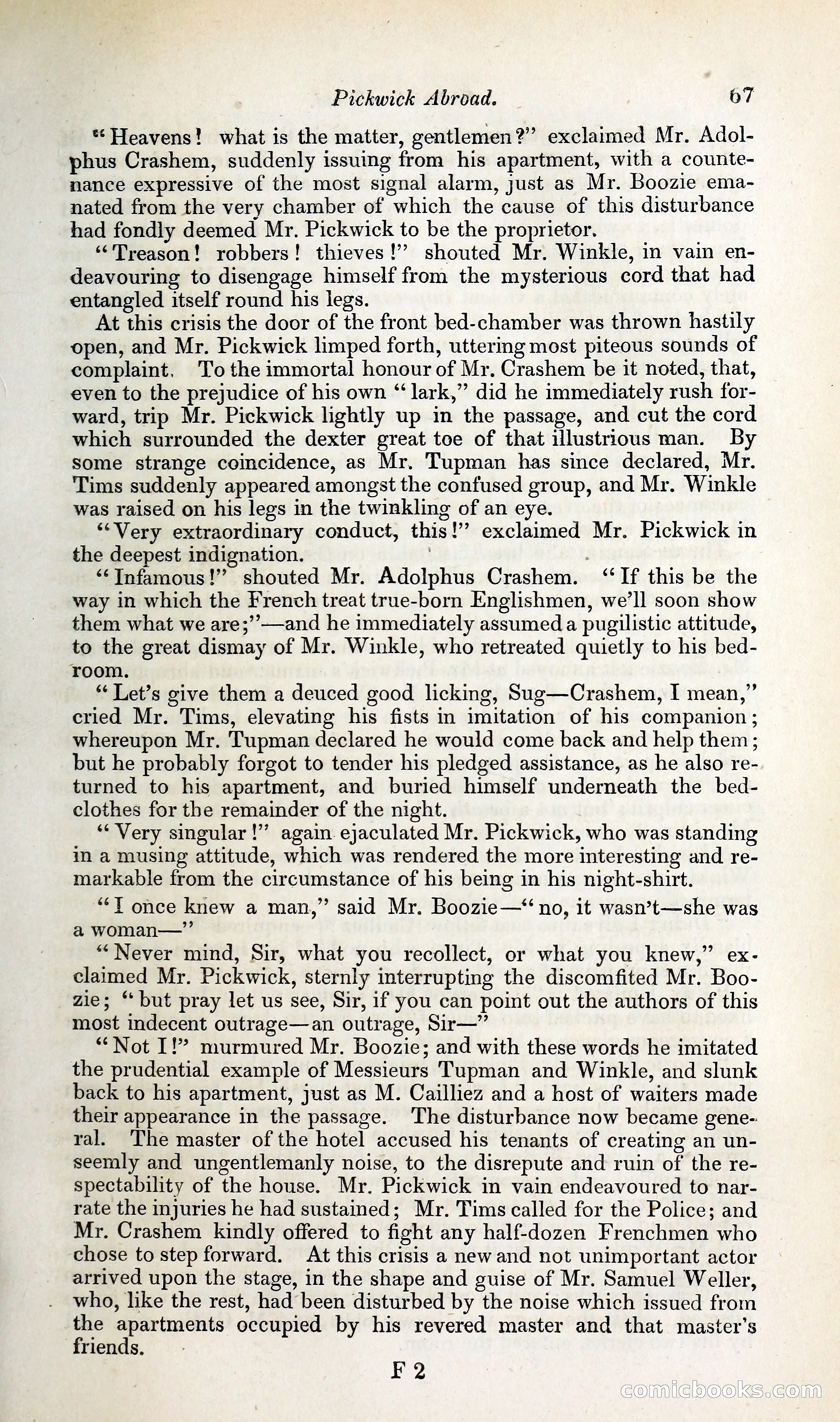 Pickwick Abroad. 67

"Heavens! what is the matter, gentlemen?" exclaimed Mr. Adolphus Crashem, suddenly issuing from his apartment, with a countenance expressive of the most signal alarm, just as Mr. Boozie emanated from the very chamber of which the cause of this disturbance had fondly deemed Mr. Pickwick to be the proprietor.

"Treason! robbers! thieves!" shouted Mr. Winkle, in vain endeavouring to disengage himself from the mysterious cord that had entangled itself round his legs.

At this crisis the door of the front bed-chamber was thrown hastily open, and Mr. Pickwick limped forth, uttering most piteous sounds of complaint. To the immortal honour of Mr. Crashem be it noted, that, even to the prejudice of his own "lark," did he immediately rush forward, trip Mr. Pickwick lightly up in the passage, and cut the cord which surrounded the dexter great toe of that illustrious man. By some strange coincidence, as Mr. Tupman has since declared, Mr. Tims suddenly appeared amongst the confused group, and Mr. Winkle was raised on his legs in the twinkling of an eye.

"Very extraordinary conduct, this!" exclaimed Mr. Pickwick in the deepest indignation.

"Infamous!" shouted Mr. Adolphus Crashem. "If this be the way in which the French treat true-born Englishmen, we'll soon show them what we are;"—and he immediately assumed a pugilistic attitude, to the great dismay of Mr. Winkle, who retreated quietly to his bedroom.

"Let's give them a deuced good licking, Sug—Crashem, I mean," cried Mr. Tims, elevating his fists in imitation of his companion; whereupon Mr. Tupman declared he would come back and help them; but he probably forgot to tender his pledged assistance, as he also returned to his apartment, and buried himself underneath the bedclothes for the remainder of the night.

"Very singular!" again ejaculated Mr. Pickwick, who was standing in a musing attitude, which was rendered the more interesting and remarkable from the circumstance of his being in his night-shirt.

"I once knew a man," said Mr. Boozie—"no, it wasn't—she was a woman—"

"Never mind, Sir, what you recollect, or what you knew," exclaimed Mr. Pickwick, sternly interrupting the discomfited Mr. Boozie; "but pray let us see, Sir, if you can point out the authors of this most indecent outrage—an outrage, Sir—"

"Not I!" murmured Mr. Boozie; and with these words he imitated the prudential example of Messieurs Tupman and Winkle, and slunk back to his apartment, just as M. Cailliez and a host of waiters made their appearance in the passage. The disturbance now became general. The master of the hotel accused his tenants of creating an unseemly and ungentlemanly noise, to the disrepute and ruin of the respectability of the house. Mr. Pickwick in vain endeavoured to narrate the injuries he had sustained; Mr. Tims called for the Police; and Mr. Crashem kindly offered to fight any half-dozen Frenchmen who chose to step forward. At this crisis a new and not unimportant actor arrived upon the stage, in the shape and guise of Mr. Samuel Weller, who, like the rest, had been disturbed by the noise which issued from the apartments occupied by his revered master and that master's friends.

F 2

comicbooks.com